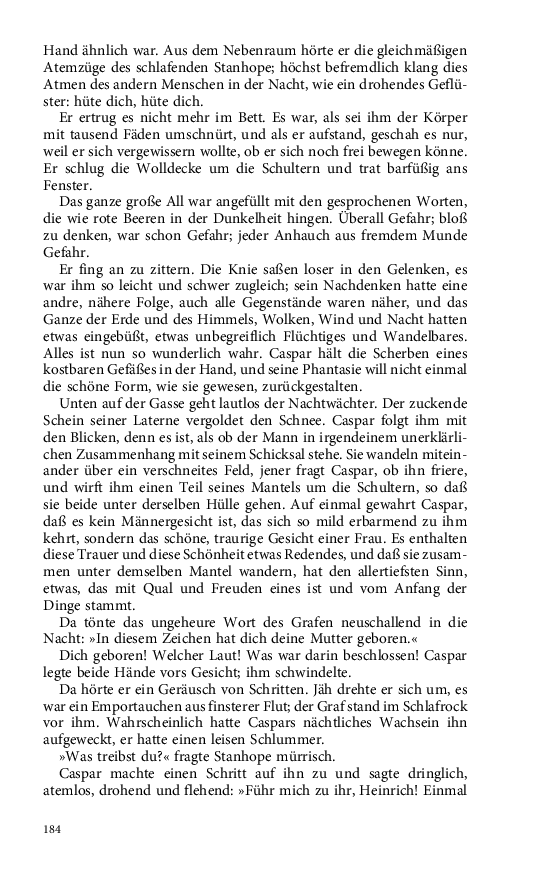 Hand ähnlich war. Aus dem Nebenraum hörte er die gleichmäßigen Atemzüge des schlafenden Stanhope; höchst befremdlich klang dies Atmen des andern Menschen in der Nacht, wie ein drohendes Geflüster: hüte dich, hüte dich.

Er ertrug es nicht mehr im Bett. Es war, als sei ihm der Körper mit tausend Fäden umschnürt, und als er aufstand, geschah es nur, weil er sich vergewissern wollte, ob er sich noch frei bewegen könne. Er schlug die Wolldecke um die Schultern und trat barfüßig ans Fenster.

Das ganze große All war angefüllt mit den gesprochenen Worten, die wie rote Beeren in der Dunkelheit hingen. Überall Gefahr; bloß zu denken, war schon Gefahr; jeder Anhauch aus fremdem Munde Gefahr.

Er fing an zu zittern. Die Knie saßen loser in den Gelenken, es war ihm so leicht und schwer zugleich; sein Nachdenken hatte eine andre, nähere Folge, auch alle Gegenstände waren näher, und das Ganze der Erde und des Himmels, Wolken, Wind und Nacht hatten etwas eingebüßt, etwas unbegreiflich Flüchtiges und Wandelbares. Alles ist nun so wunderlich wahr. Caspar hält die Scherben eines kostbaren Gefäßes in der Hand, und seine Phantasie will nicht einmal die schöne Form, wie sie gewesen, zurückgestalten.

Unten auf der Gasse geht lautlos der Nachtwächter. Der zuckende Schein seiner Laterne vergoldet den Schnee. Caspar folgt ihm mit den Blicken, denn es ist, als ob der Mann in irgendeinem unerklärlichen Zusammenhang mit seinem Schicksal stehe. Sie wandeln miteinander über ein verschneites Feld, jener fragt Caspar, ob ihn friere, und wirft ihm einen Teil seines Mantels um die Schultern, so daß sie beide unter derselben Hülle gehen. Auf einmal gewahrt Caspar, daß es kein Männergesicht ist, das sich so mild erbarmend zu ihm kehrt, sondern das schöne, traurige Gesicht einer Frau. Es enthalten diese Trauer und diese Schönheit etwas Redendes, und daß sie zusammen unter demselben Mantel wandern, hat den allertiefsten Sinn, etwas, das mit Qual und Freuden eines ist und vom Anfang der Dinge stammt.

Da tönte das ungeheure Wort des Grafen neuschallend in die Nacht: »In diesem Zeichen hat dich deine Mutter geboren.«

Dich geboren! Welcher Laut! Was war darin beschlossen! Caspar legte beide Hände vors Gesicht; ihm schwindelte.

Da hörte er ein Geräusch von Schritten. Jäh drehte er sich um, es war ein Emportauchen aus finsterer Flut; der Graf stand im Schlafrock vor ihm. Wahrscheinlich hatte Caspars nächtliches Wachsein ihn aufgeweckt, er hatte einen leisen Schlummer.

»Was treibst du?« fragte Stanhope mürrisch.

Caspar machte einen Schritt auf ihn zu und sagte dringlich, atemlos, drohend und flehend: »Führ mich zu ihr, Heinrich! Einmal

184